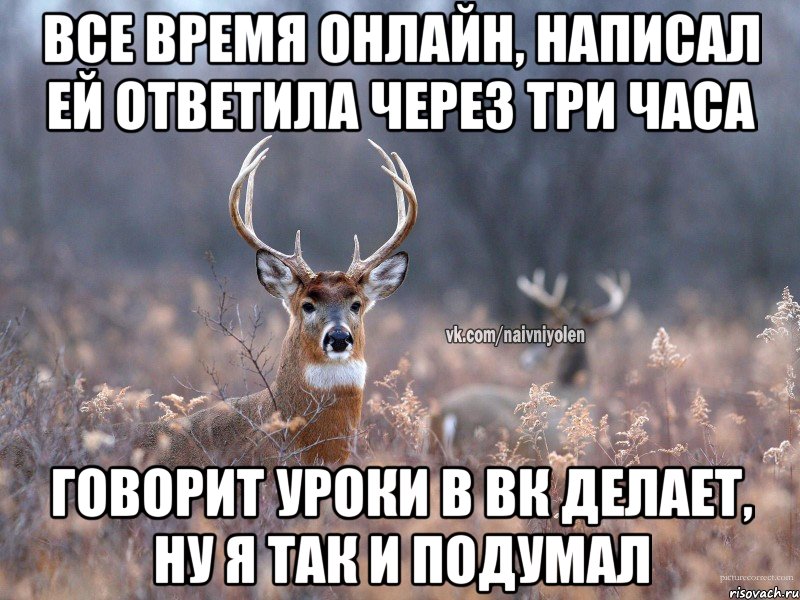 ВСЕ ВРЕМЯ ОНЛАЙН, НАПИСАЛ ЕЙ ОТВЕТИЛА ЧЕРЕЗ ТРИ ЧАСА

vk.com/naivniyolen

ГОВОРИТ УРОКИ В ВК ДЕЛАЕТ, НУ Я ТАК И ПОДУМАЛ

picturecorrect.com
risovach.ru